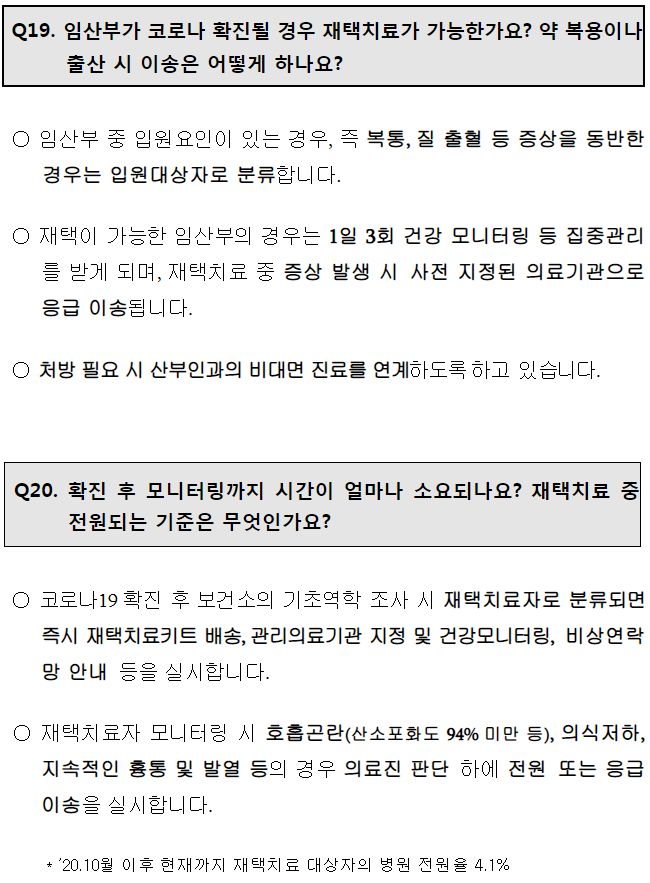 Q19. 임산부가 코로나 확진될 경우 재택치료가 가능한가요? 약 복용이나 출산 시 이송은 어떻게 하나요?

○ 임산부 중 입원요인이 있는 경우, 즉 복통, 질 출혈 등 증상을 동반한 경우는 입원대상자로 분류합니다.

○ 재택이 가능한 임산부의 경우는 1일 3회 건강 모니터링 등 집중관리를 받게 되며, 재택치료 중 증상 발생 시 사전 지정된 의료기관으로 응급 이송됩니다.

○ 처방 필요 시 산부인과의 비대면 진료를 연계하도록 하고 있습니다.

Q20. 확진 후 모니터링까지 시간이 얼마나 소요되나요? 재택치료 중 전원되는 기준은 무엇인가요?

○ 코로나19 확진 후 보건소의 기초역학 조사 시 재택치료자로 분류되면 즉시 재택치료키트 배송, 관리의료기관 지정 및 건강모니터링, 비상연락망 안내 등을 실시합니다.

○ 재택치료자 모니터링 시 호흡곤란(산소포화도 94% 미만 등), 의식저하, 지속적인 흉통 및 발열 등의 경우 의료진 판단 하에 전원 또는 응급 이송을 실시합니다.

* '20.10월 이후 현재까지 재택치료 대상자의 병원 전원율 4.1%